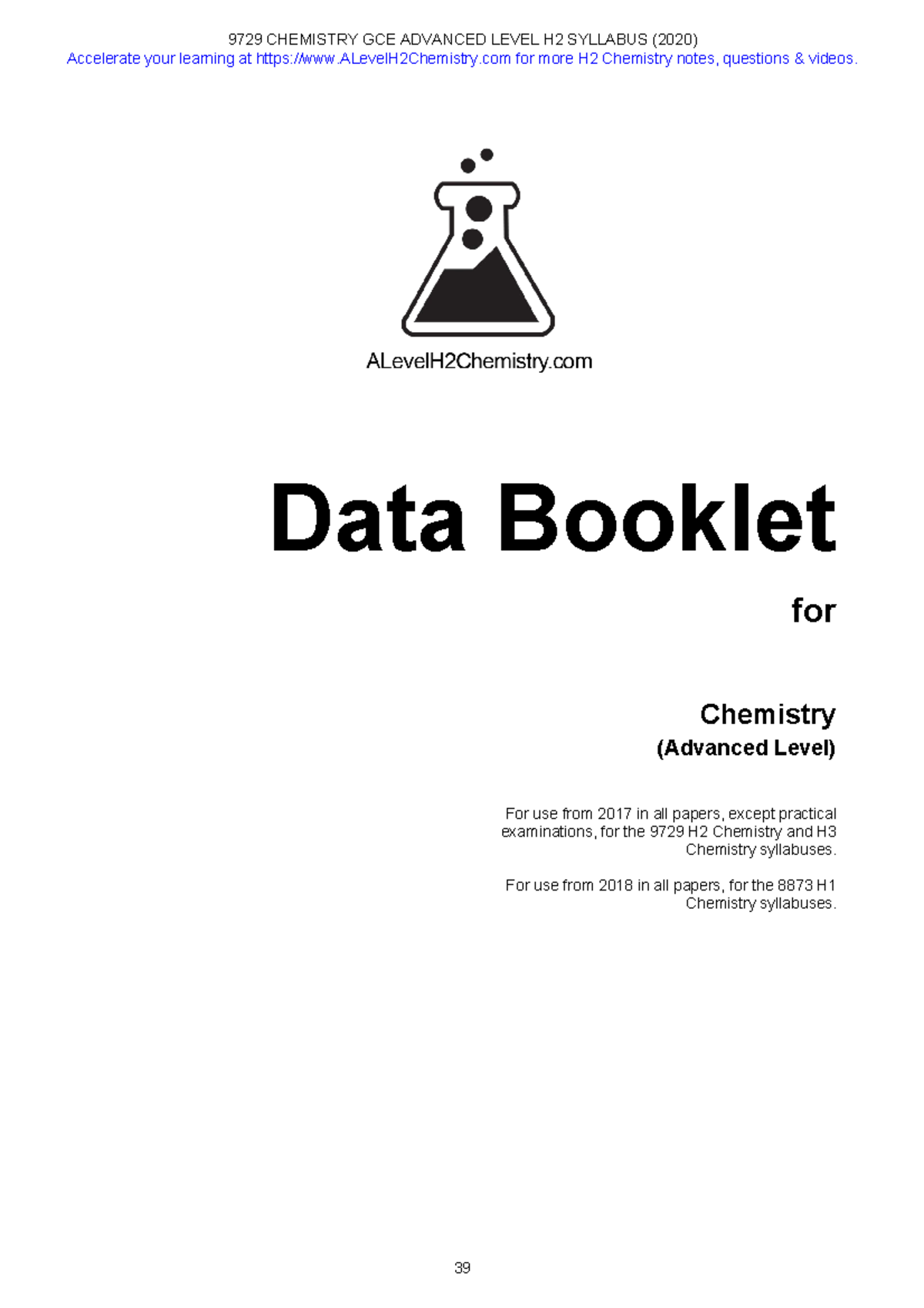 9729 CHEMISTRY GCE ADVANCED LEVEL H2 SYLLABUS (2020)
Accelerate your learning at https://www.ALevelH2Chemistry.com for more H2 Chemistry notes, questions & videos.

ALevelH2Chemistry.com

Data Booklet

for

Chemistry
(Advanced Level)

For use from 2017 in all papers, except practical examinations, for the 9729 H2 Chemistry and H3 Chemistry syllabuses.

For use from 2018 in all papers, for the 8873 H1 Chemistry syllabuses.

39